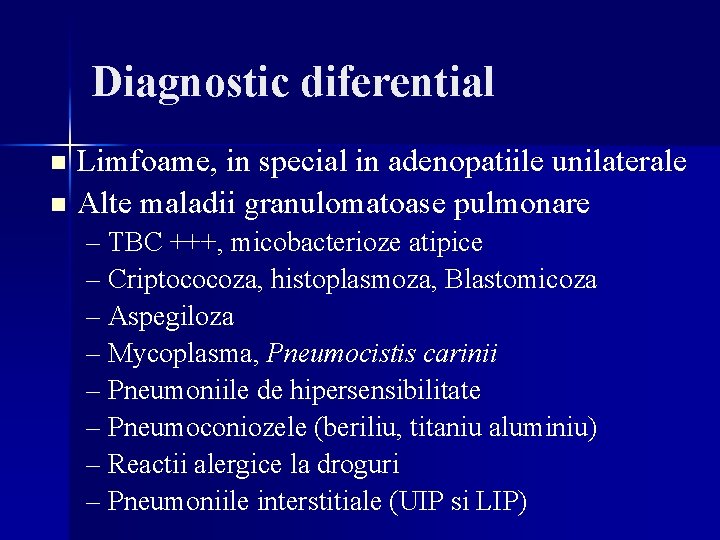 Diagnostic diferential

■ Limfoame, in special in adenopatiile unilaterale
■ Alte maladii granulomatoase pulmonare
– TBC +++, micobacterioze atipice
– Criptococoza, histoplasmoza, Blastomicoza
– Aspegiloza
– Mycoplasma, Pneumocistis carinii
– Pneumoniile de hipersensibilitate
– Pneumoconiozele (beriliu, titaniu aluminiu)
– Reactii alergice la droguri
– Pneumoniile interstitiale (UIP si LIP)